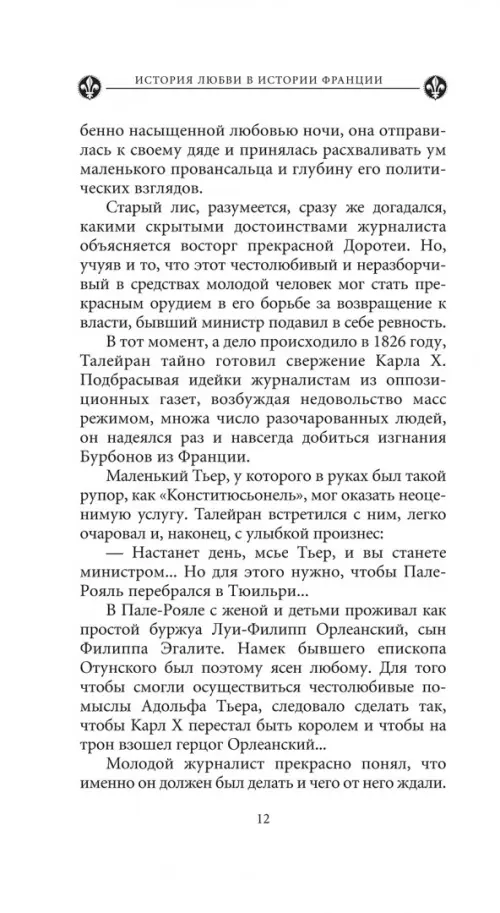 ИСТОРИЯ ЛЮБВИ В ИСТОРИИ ФРАНЦИИ

бенно насыщенной любовью ночи, она отправилась к своему дяде и принялась расхваливать ум маленького провансальца и глубину его политических взглядов.

Старый лис, разумеется, сразу же догадался, какими скрытыми достоинствами журналиста объясняется восторг прекрасной Доротеи. Но, учуяв и то, что этот честолюбивый и неразборчивый в средствах молодой человек мог стать прекрасным орудием в его борьбе за возвращение к власти, бывший министр подавил в себе ревность.

В тот момент, а дело происходило в 1826 году, Талейран тайно готовил свержение Карла X. Подбрасывая идейки журналистам из оппозиционных газет, возбуждая недовольство масс режимом, множа число разочарованных людей, он надеялся раз и навсегда добиться изгнания Бурбонов из Франции.

Маленький Тьер, у которого в руках был такой рупор, как «Конститюсьонель», мог оказать неоценимую услугу. Талейран встретился с ним, легко очаровал и, наконец, с улыбкой произнес:

— Настанет день, мсье Тьер, и вы станете министром... Но для этого нужно, чтобы Пале-Рояль перебрался в Тюильри...

В Пале-Рояле с женой и детьми проживал как простой буржуа Луи-Филипп Орлеанский, сын Филиппа Эгалите. Намек бывшего епископа Отунского был поэтому ясен любому. Для того чтобы смогли осуществиться честолюбивые помыслы Адольфа Тьера, следовало сделать так, чтобы Карл X перестал быть королем и чтобы на трон взошел герцог Орлеанский...

Молодой журналист прекрасно понял, что именно он должен был делать и чего от него ждали.

12